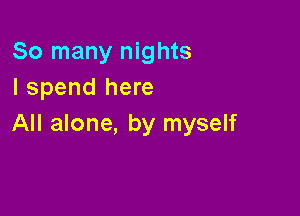 So many nights
I spend here
All alone, by myself